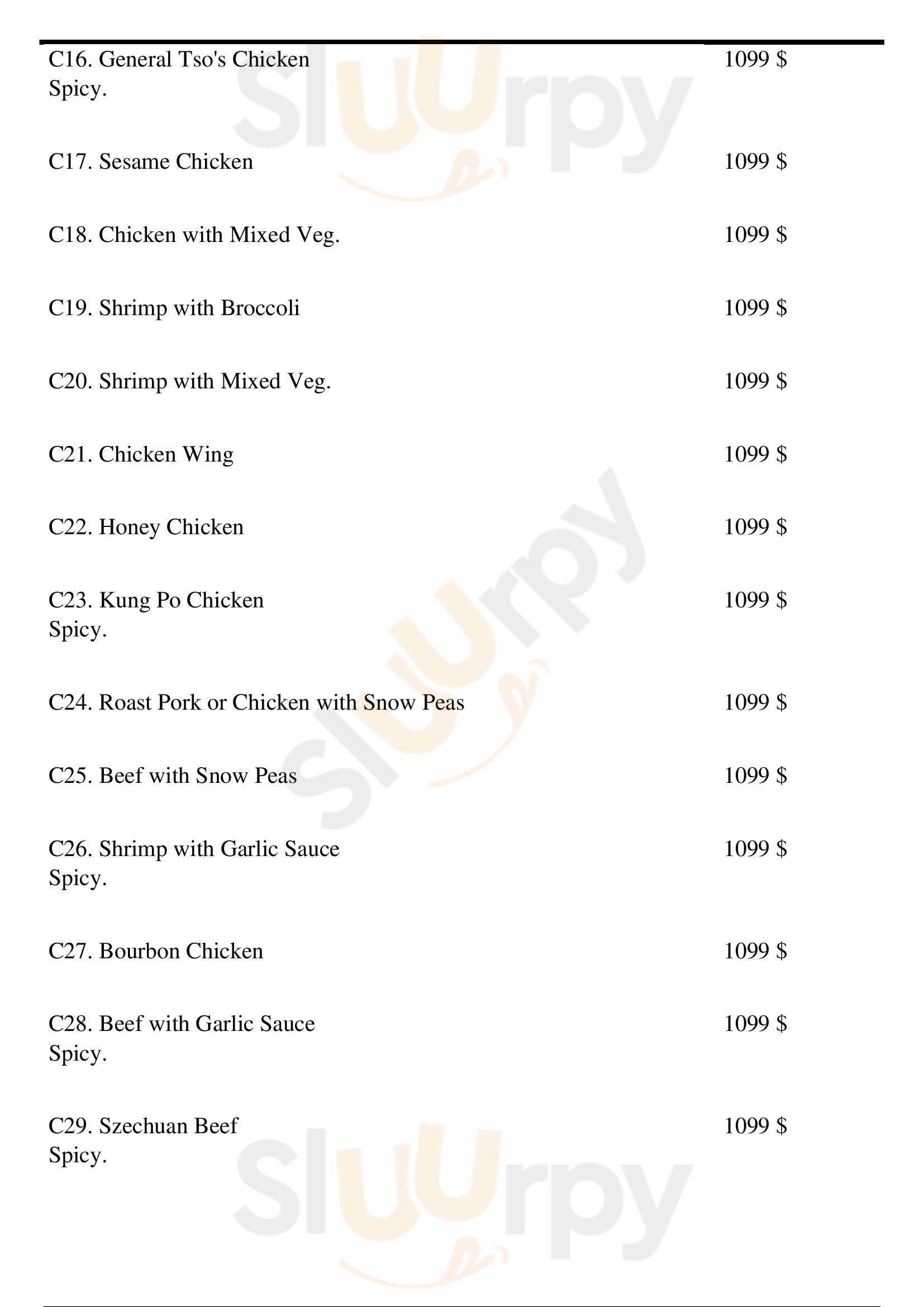 C16. General Tso's Chicken
Spicy.
1099 $

C17. Sesame Chicken
1099 $

C18. Chicken with Mixed Veg.
1099 $

C19. Shrimp with Broccoli
1099 $

C20. Shrimp with Mixed Veg.
1099 $

C21. Chicken Wing
1099 $

C22. Honey Chicken
1099 $

C23. Kung Po Chicken
Spicy.
1099 $

C24. Roast Pork or Chicken with Snow Peas
1099 $

C25. Beef with Snow Peas
1099 $

C26. Shrimp with Garlic Sauce
Spicy.
1099 $

C27. Bourbon Chicken
1099 $

C28. Beef with Garlic Sauce
Spicy.
1099 $

C29. Szechuan Beef
Spicy.
1099 $

Sluurpy